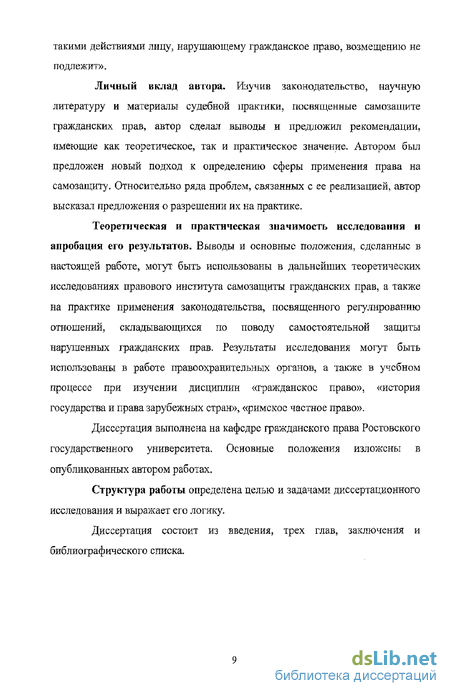 такими действиями лицу, нарушающему гражданское право, возмещению не подлежит».

Личный вклад автора. Изучив законодательство, научную литературу и материалы судебной практики, посвященные самозащите гражданских прав, автор сделал выводы и предложил рекомендации, имеющие как теоретическое, так и практическое значение. Автором был предложен новый подход к определению сферы применения права на самозащиту. Относительно ряда проблем, связанных с ее реализацией, автор высказал предложения о разрешении их на практике.

Теоретическая и практическая значимость исследования и апробация его результатов. Выводы и основные положения, сделанные в настоящей работе, могут быть использованы в дальнейших теоретических исследованиях правового института самозащиты гражданских прав, а также на практике применения законодательства, посвященного регулированию отношений, складывающихся по поводу самостоятельной защиты нарушенных гражданских прав. Результаты исследования могут быть использованы в работе правоохранительных органов, а также в учебном процессе при изучении дисциплин «гражданское право», «история государства и права зарубежных стран», «римское частное право».

Диссертация выполнена на кафедре гражданского права Ростовского государственного университета. Основные положения изложены в опубликованных автором работах.

Структура работы определена целью и задачами диссертационного исследования и выражает его логику.

Диссертация состоит из введения, трех глав, заключения и библиографического списка.

9

dsLib.net
библиотека диссертаций